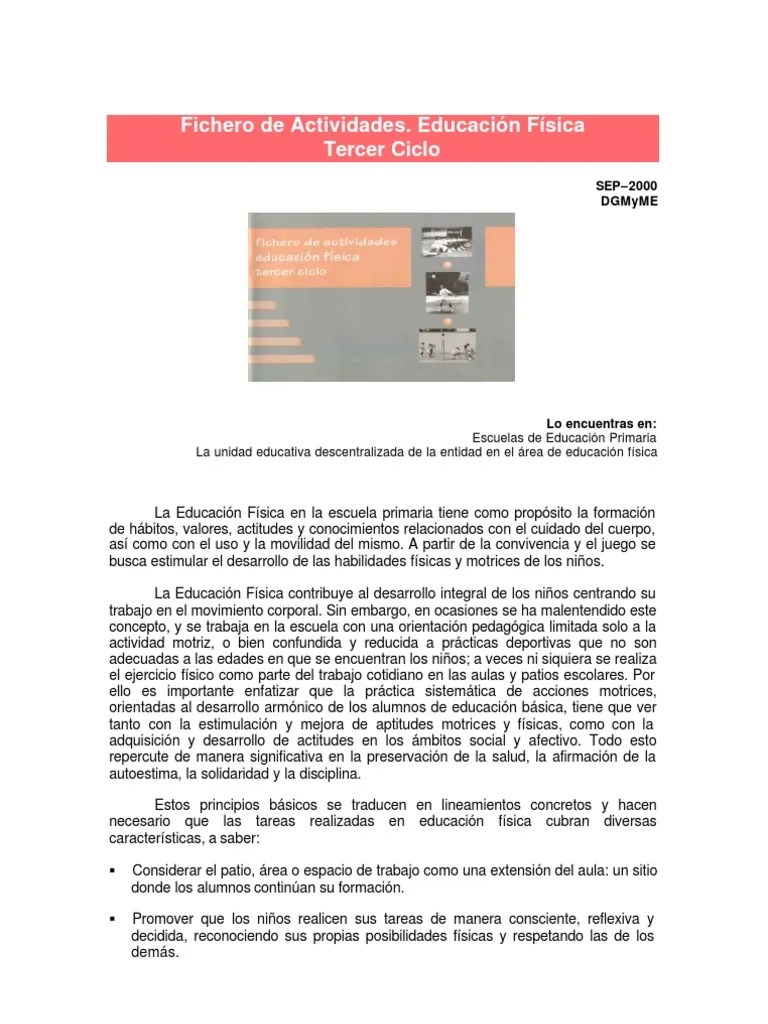 Fichero de Actividades. Educación Física
Tercer Ciclo

SEP–2000
DGMyME

fichero de actividades
educación física
tercer ciclo

Lo encuentras en:
Escuelas de Educación Primaria
La unidad educativa descentralizada de la entidad en el área de educación física

La Educación Física en la escuela primaria tiene como propósito la formación de hábitos, valores, actitudes y conocimientos relacionados con el cuidado del cuerpo, así como con el uso y la movilidad del mismo. A partir de la convivencia y el juego se busca estimular el desarrollo de las habilidades físicas y motrices de los niños.

La Educación Física contribuye al desarrollo integral de los niños centrando su trabajo en el movimiento corporal. Sin embargo, en ocasiones se ha malentendido este concepto, y se trabaja en la escuela con una orientación pedagógica limitada solo a la actividad motriz, o bien confundida y reducida a prácticas deportivas que no son adecuadas a las edades en que se encuentran los niños; a veces ni siquiera se realiza el ejercicio físico como parte del trabajo cotidiano en las aulas y patios escolares. Por ello es importante enfatizar que la práctica sistemática de acciones motrices, orientadas al desarrollo armónico de los alumnos de educación básica, tiene que ver tanto con la estimulación y mejora de aptitudes motrices y físicas, como con la adquisición y desarrollo de actitudes en los ámbitos social y afectivo. Todo esto repercute de manera significativa en la preservación de la salud, la afirmación de la autoestima, la solidaridad y la disciplina.

Estos principios básicos se traducen en lineamientos concretos y hacen necesario que las tareas realizadas en educación física cubran diversas características, a saber:

▪ Considerar el patio, área o espacio de trabajo como una extensión del aula: un sitio donde los alumnos continúan su formación.

▪ Promover que los niños realicen sus tareas de manera consciente, reflexiva y decidida, reconociendo sus propias posibilidades físicas y respetando las de los demás.